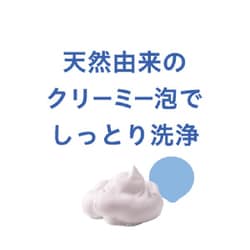 天然由来の
クリーミー泡で
しっとり洗浄